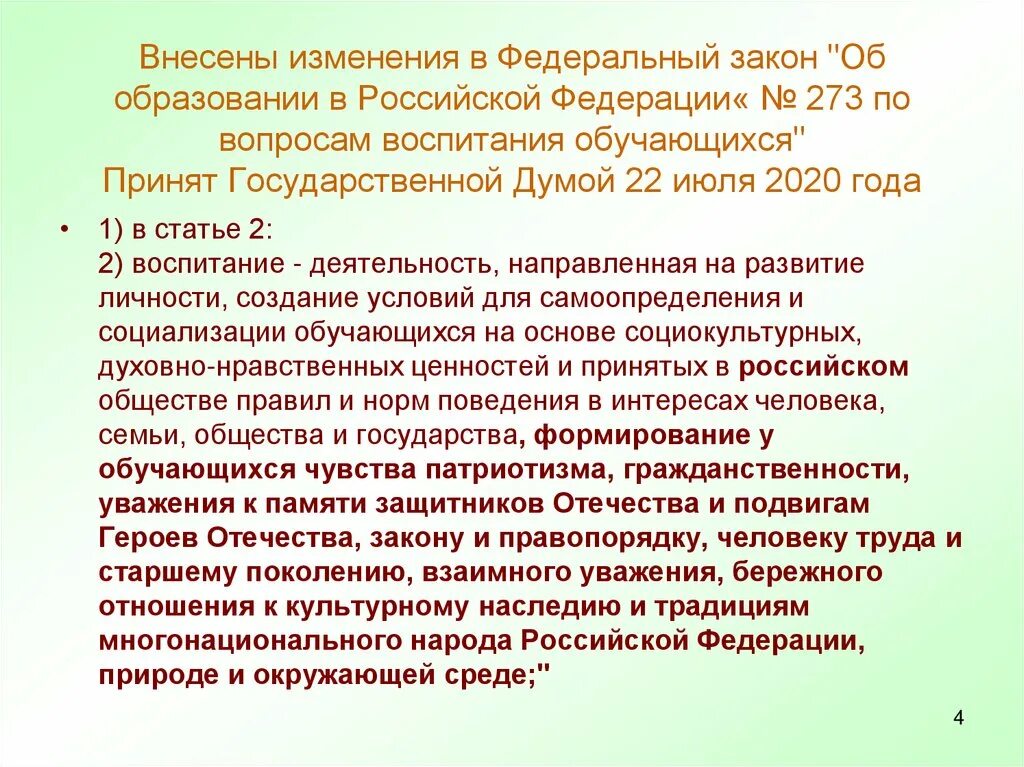 Внесены изменения в Федеральный закон "Об образовании в Российской Федерации« № 273 по вопросам воспитания обучающихся"
Принят Государственной Думой 22 июля 2020 года

• 1) в статье 2:
2) воспитание - деятельность, направленная на развитие личности, создание условий для самоопределения и социализации обучающихся на основе социокультурных, духовно-нравственных ценностей и принятых в российском обществе правил и норм поведения в интересах человека, семьи, общества и государства, формирование у обучающихся чувства патриотизма, гражданственности, уважения к памяти защитников Отечества и подвигам Героев Отечества, закону и правопорядку, человеку труда и старшему поколению, взаимного уважения, бережного отношения к культурному наследию и традициям многонационального народа Российской Федерации, природе и окружающей среде;"

4